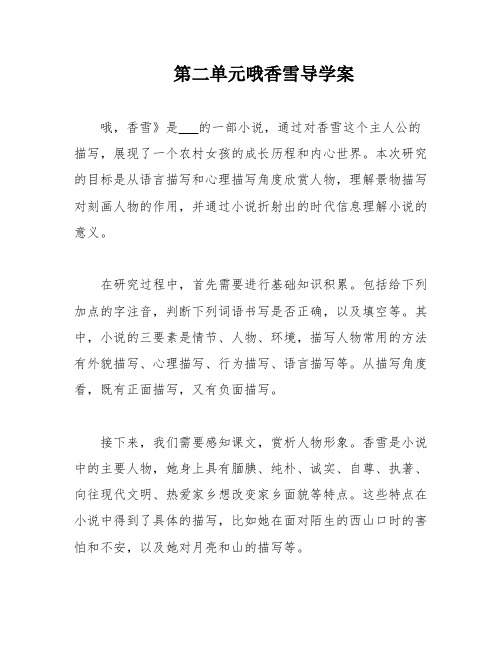 第二单元哦香雪导学案

哦，香雪》是___的一部小说，通过对香雪这个主人公的描写，展现了一个农村女孩的成长历程和内心世界。本次研究的目标是从语言描写和心理描写角度欣赏人物，理解景物描写对刻画人物的作用，并通过小说折射出的时代信息理解小说的意义。

在研究过程中，首先需要进行基础知识积累。包括给下列加点的字注音，判断下列词语书写是否正确，以及填空等。其中，小说的三要素是情节、人物、环境，描写人物常用的方法有外貌描写、心理描写、行为描写、语言描写等。从描写角度看，既有正面描写，又有负面描写。

接下来，我们需要感知课文，赏析人物形象。香雪是小说中的主要人物，她身上具有腼腆、纯朴、诚实、自尊、执著、向往现代文明、热爱家乡想改变家乡面貌等特点。这些特点在小说中得到了具体的描写，比如她在面对陌生的西山口时的害怕和不安，以及她对月亮和山的描写等。